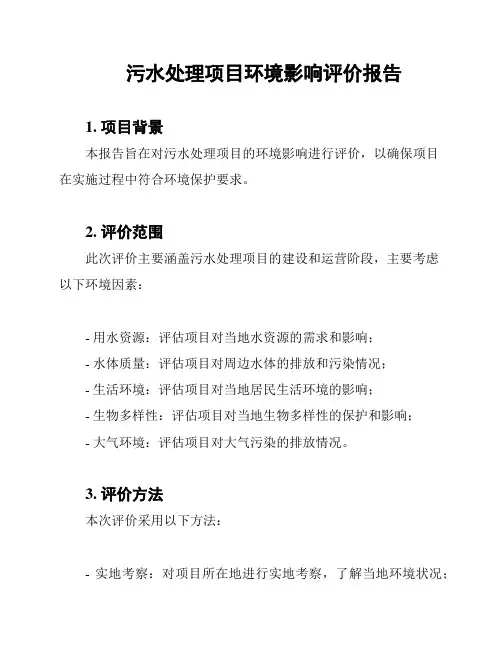 污水处理项目环境影响评价报告

1. 项目背景

本报告旨在对污水处理项目的环境影响进行评价，以确保项目在实施过程中符合环境保护要求。

2. 评价范围

此次评价主要涵盖污水处理项目的建设和运营阶段，主要考虑以下环境因素：

- 用水资源：评估项目对当地水资源的需求和影响；
- 水体质量：评估项目对周边水体的排放和污染情况；
- 生活环境：评估项目对当地居民生活环境的影响；
- 生物多样性：评估项目对当地生物多样性的保护和影响；
- 大气环境：评估项目对大气污染的排放情况。

3. 评价方法

本次评价采用以下方法：

- 实地考察：对项目所在地进行实地考察，了解当地环境状况；